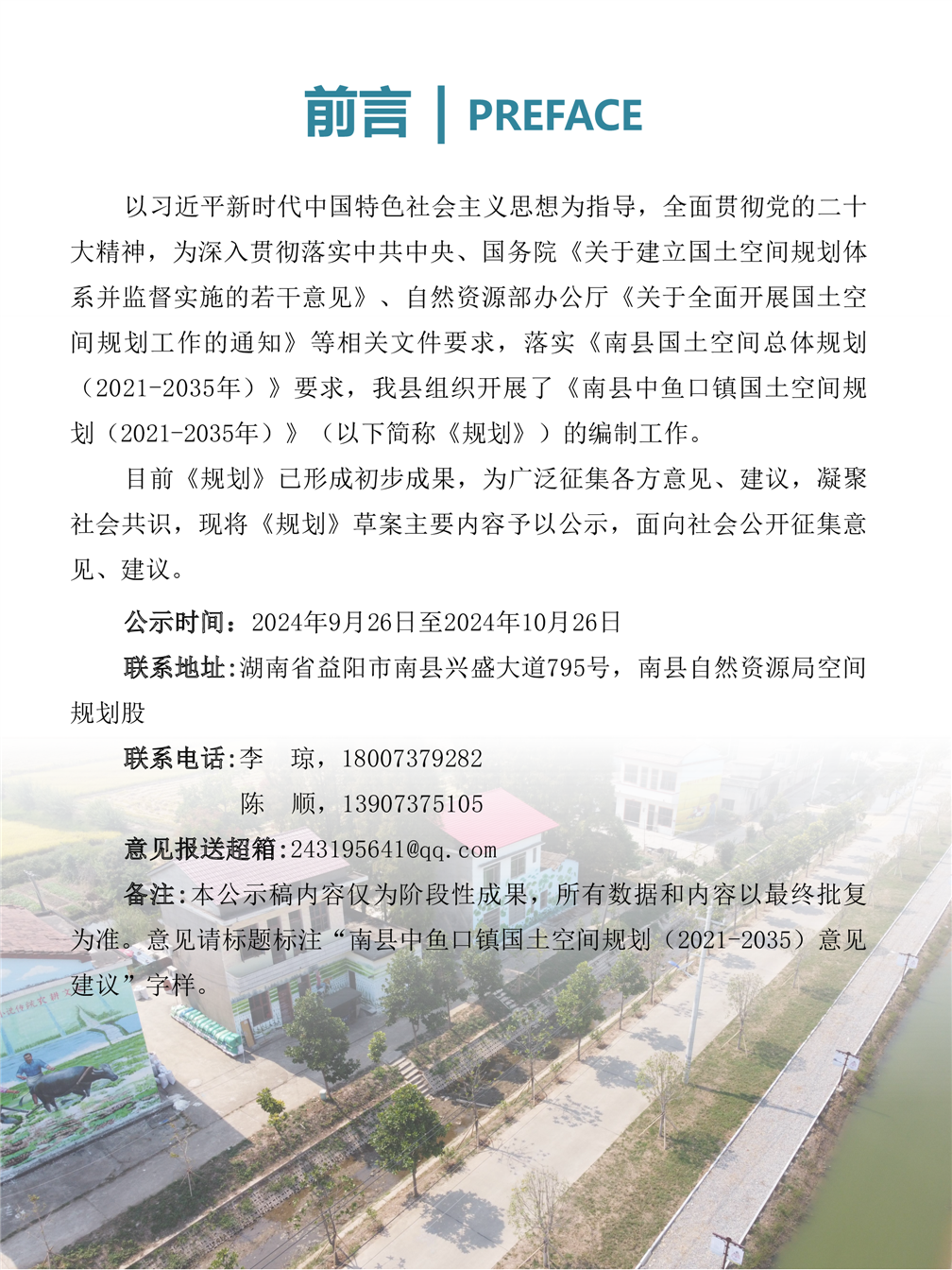 前言 | PREFACE

以习近平新时代中国特色社会主义思想为指导，全面贯彻党的二十大精神，为深入贯彻落实中共中央、国务院《关于建立国土空间规划体系并监督实施的若干意见》、自然资源部办公厅《关于全面开展国土空间规划工作的通知》等相关文件要求，落实《南县国土空间总体规划（2021-2035年）》要求，我县组织开展了《南县中鱼口镇国土空间规划（2021-2035年）》（以下简称《规划》）的编制工作。

目前《规划》已形成初步成果，为广泛征集各方意见、建议，凝聚社会共识，现将《规划》草案主要内容予以公示，面向社会公开征集意见、建议。

公示时间：2024年9月26日至2024年10月26日

联系地址:湖南省益阳市南县兴盛大道795号，南县自然资源局空间规划股

联系电话:李 琼，18007379282
陈 顺，13907375105

意见报送超箱:243195641@qq.com

备注:本公示稿内容仅为阶段性成果，所有数据和内容以最终批复为准。意见请标题标注“南县中鱼口镇国土空间规划（2021-2035）意见建议”字样。